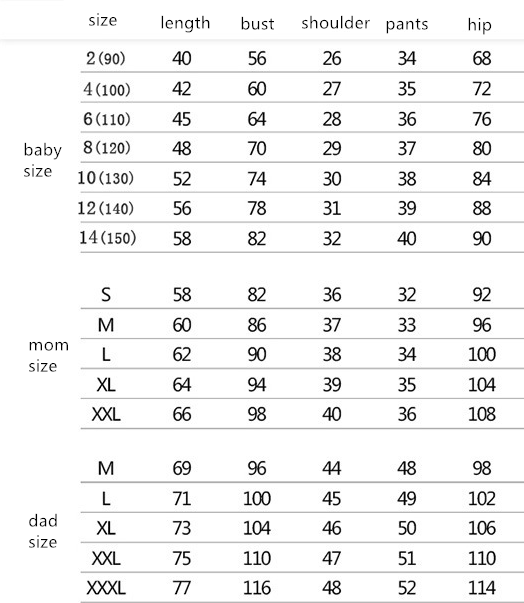 | | size | length | bust | shoulder | pants | hip |
|---|---|---|---|---|---|---|
| baby size | 2(90) | 40 | 56 | 26 | 34 | 68 |
| | 4(100) | 42 | 60 | 27 | 35 | 72 |
| | 6(110) | 45 | 64 | 28 | 36 | 76 |
| | 8(120) | 48 | 70 | 29 | 37 | 80 |
| | 10(130) | 52 | 74 | 30 | 38 | 84 |
| | 12(140) | 56 | 78 | 31 | 39 | 88 |
| | 14(150) | 58 | 82 | 32 | 40 | 90 |
| mom size | S | 58 | 82 | 36 | 32 | 92 |
| | M | 60 | 86 | 37 | 33 | 96 |
| | L | 62 | 90 | 38 | 34 | 100 |
| | XL | 64 | 94 | 39 | 35 | 104 |
| | XXL | 66 | 98 | 40 | 36 | 108 |
| dad size | M | 69 | 96 | 44 | 48 | 98 |
| | L | 71 | 100 | 45 | 49 | 102 |
| | XL | 73 | 104 | 46 | 50 | 106 |
| | XXL | 75 | 110 | 47 | 51 | 110 |
| | XXXL | 77 | 116 | 48 | 52 | 114 |